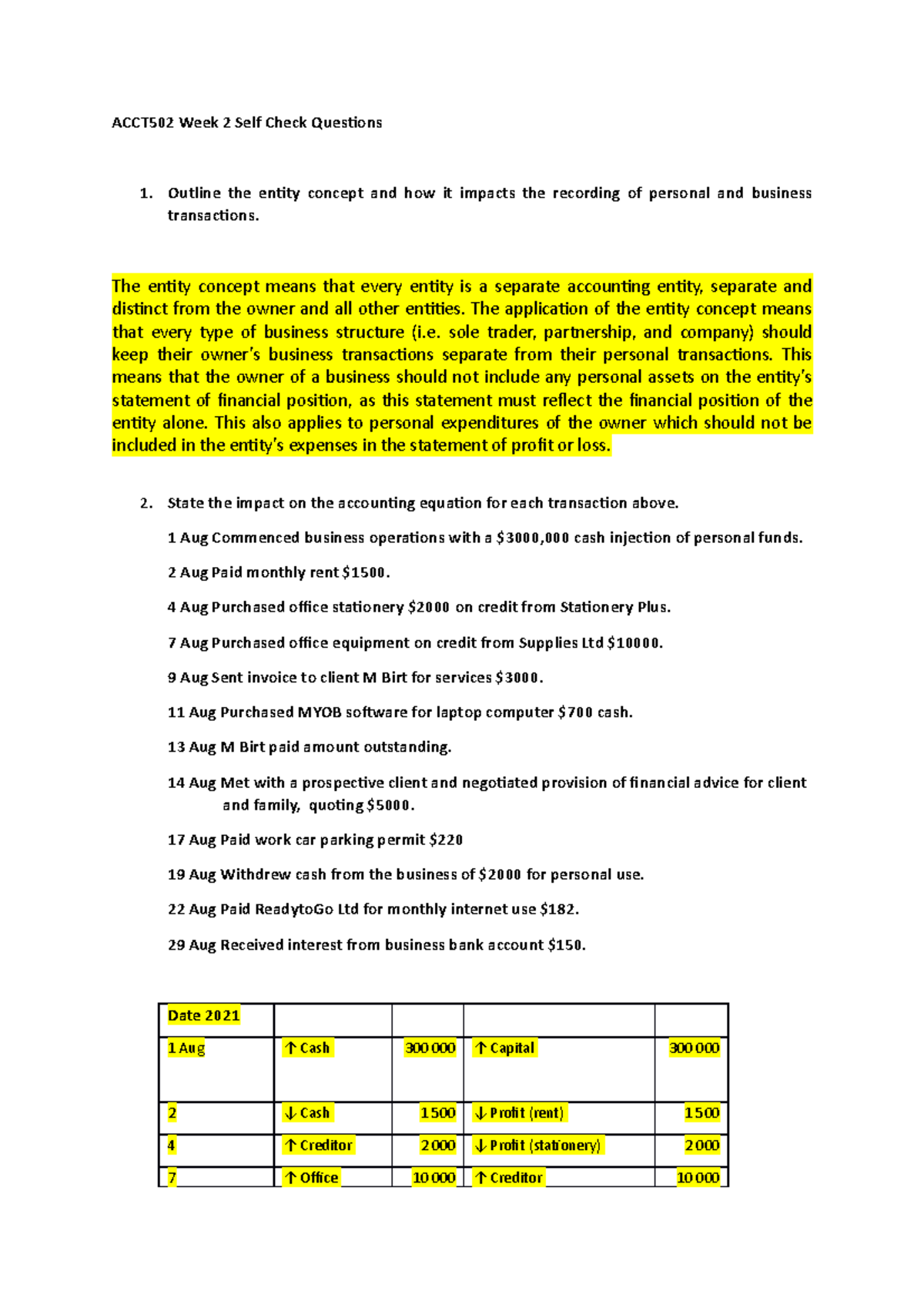 ACCT502 Week 2 Self Check Questions

1. Outline the entity concept and how it impacts the recording of personal and business transactions.

The entity concept means that every entity is a separate accounting entity, separate and distinct from the owner and all other entities. The application of the entity concept means that every type of business structure (i.e. sole trader, partnership, and company) should keep their owner's business transactions separate from their personal transactions. This means that the owner of a business should not include any personal assets on the entity's statement of financial position, as this statement must reflect the financial position of the entity alone. This also applies to personal expenditures of the owner which should not be included in the entity's expenses in the statement of profit or loss.

2. State the impact on the accounting equation for each transaction above.

1 Aug Commenced business operations with a $3000,000 cash injection of personal funds.

2 Aug Paid monthly rent $1500.

4 Aug Purchased office stationery $2000 on credit from Stationery Plus.

7 Aug Purchased office equipment on credit from Supplies Ltd $10000.

9 Aug Sent invoice to client M Birt for services $3000.

11 Aug Purchased MYOB software for laptop computer $700 cash.

13 Aug M Birt paid amount outstanding.

14 Aug Met with a prospective client and negotiated provision of financial advice for client and family, quoting $5000.

17 Aug Paid work car parking permit $220

19 Aug Withdrew cash from the business of $2000 for personal use.

22 Aug Paid ReadytoGo Ltd for monthly internet use $182.

29 Aug Received interest from business bank account $150.

| Date 2021 | | | | |
|---|---|---|---|---|
| 1 Aug | ↑ Cash | 300 000 | ↑ Capital | 300 000 |
| 2 | ↓ Cash | 1 500 | ↓ Profit (rent) | 1 500 |
| 4 | ↑ Creditor | 2 000 | ↓ Profit (stationery) | 2 000 |
| 7 | ↑ Office | 10 000 | ↑ Creditor | 10 000 |